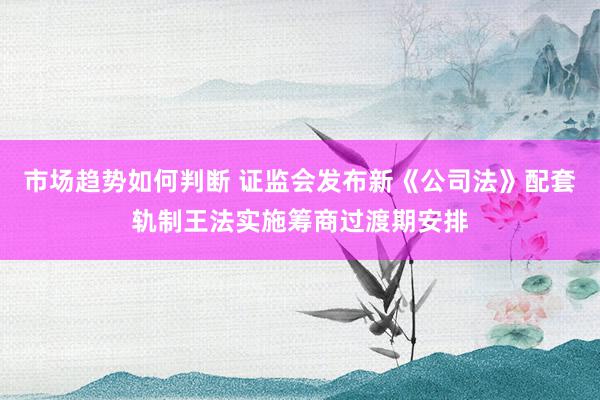 市场趋势如何判断 证监会发布新《公司法》配套轨制王法实施筹商过渡期安排